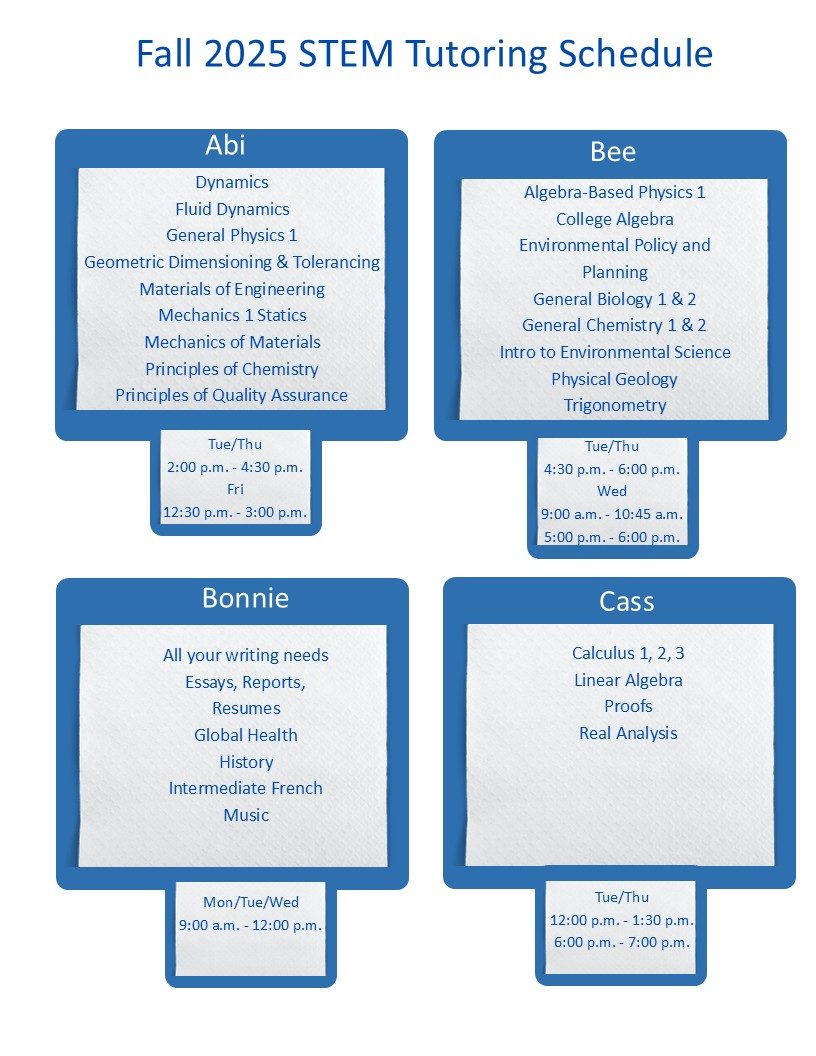 Fall 2025 STEM Tutoring Schedule

Abi

Dynamics
Fluid Dynamics
General Physics 1
Geometric Dimensioning & Tolerancing
Materials of Engineering
Mechanics 1 Statics
Mechanics of Materials
Principles of Chemistry
Principles of Quality Assurance

Tue/Thu
2:00 p.m. - 4:30 p.m.
Fri
12:30 p.m. - 3:00 p.m.

Bee

Algebra-Based Physics 1
College Algebra
Environmental Policy and Planning
General Biology 1 & 2
General Chemistry 1 & 2
Intro to Environmental Science
Physical Geology
Trigonometry

Tue/Thu
4:30 p.m. - 6:00 p.m.
Wed
9:00 a.m. - 10:45 a.m.
5:00 p.m. - 6:00 p.m.

Bonnie

All your writing needs
Essays, Reports, Resumes
Global Health
History
Intermediate French
Music

Mon/Tue/Wed
9:00 a.m. - 12:00 p.m.

Cass

Calculus 1, 2, 3
Linear Algebra
Proofs
Real Analysis

Tue/Thu
12:00 p.m. - 1:30 p.m.
6:00 p.m. - 7:00 p.m.